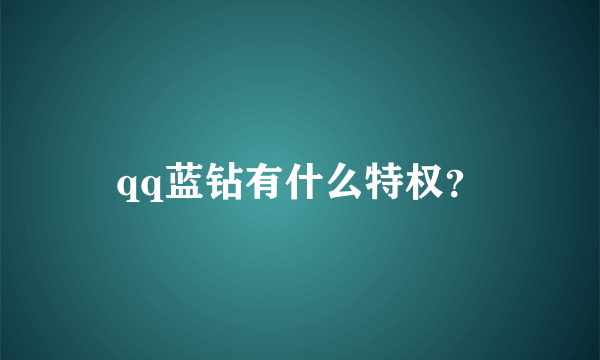 qq蓝钻有什么特权?